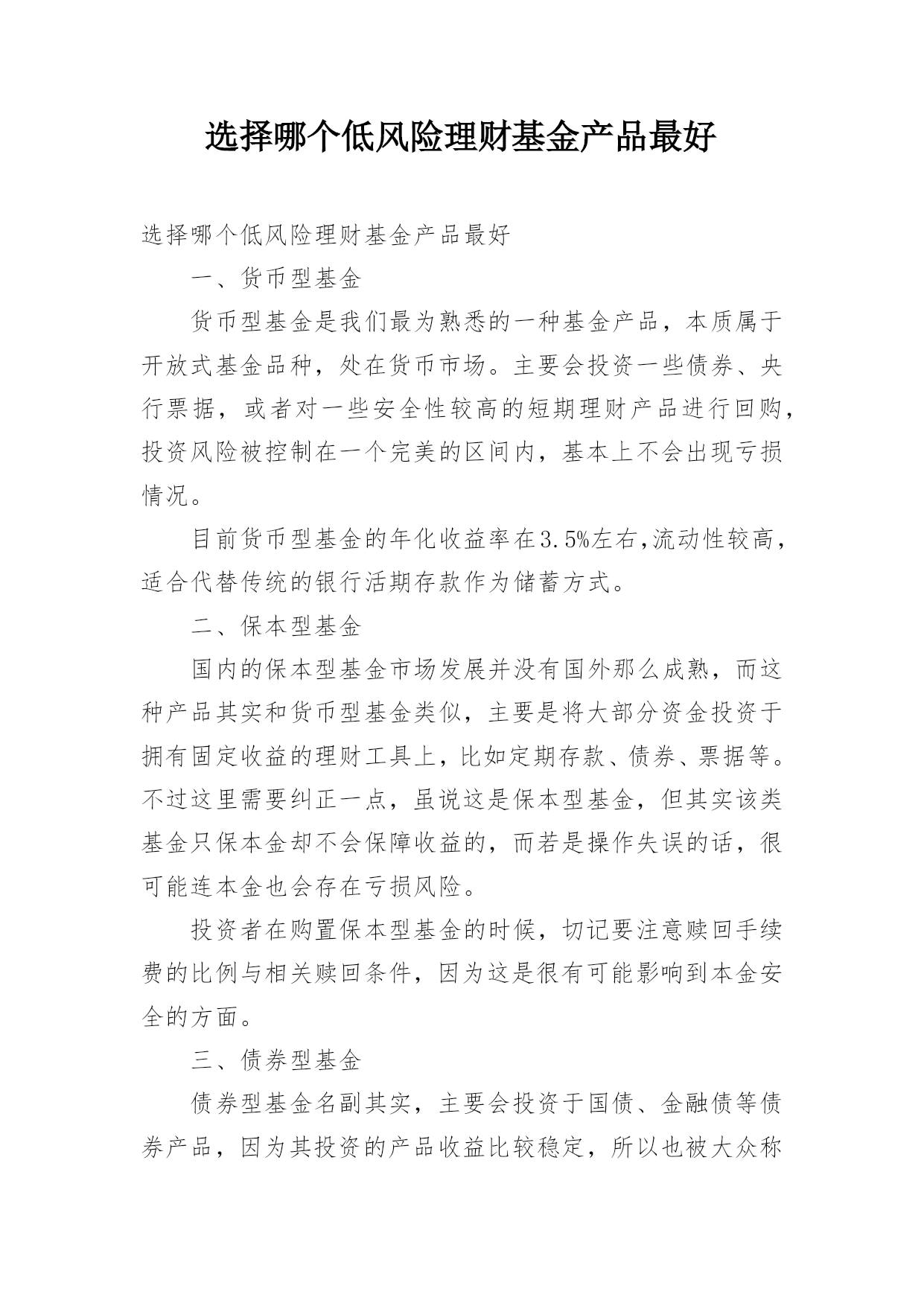 选择哪个低风险理财基金产品最好

选择哪个低风险理财基金产品最好

一、货币型基金

货币型基金是我们最为熟悉的一种基金产品，本质属于开放式基金品种，处在货币市场。主要会投资一些债券、央行票据，或者对一些安全性较高的短期理财产品进行回购，投资风险被控制在一个完美的区间内，基本上不会出现亏损情况。

目前货币型基金的年化收益率在3.5%左右,流动性较高，适合代替传统的银行活期存款作为储蓄方式。

二、保本型基金

国内的保本型基金市场发展并没有国外那么成熟，而这种产品其实和货币型基金类似，主要是将大部分资金投资于拥有固定收益的理财工具上，比如定期存款、债券、票据等。不过这里需要纠正一点，虽说这是保本型基金，但其实该类基金只保本金却不会保障收益的，而若是操作失误的话，很可能连本金也会存在亏损风险。

投资者在购置保本型基金的时候，切记要注意赎回手续费的比例与相关赎回条件，因为这是很有可能影响到本金安全的方面。

三、债券型基金

债券型基金名副其实，主要会投资于国债、金融债等债券产品，因为其投资的产品收益比较稳定，所以也被大众称